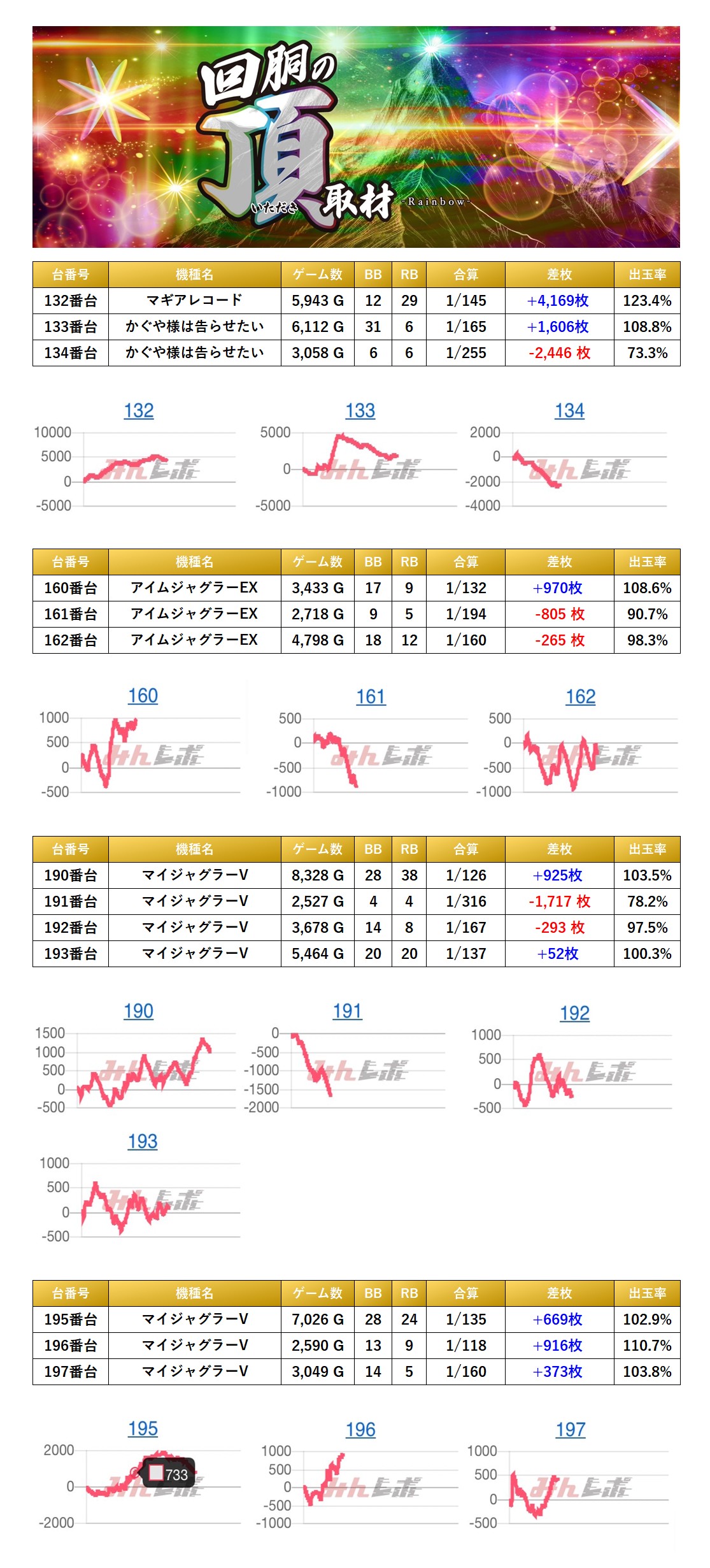 回胴の頂取材 いただき -Rainbow-

| 台番号 | 機種名 | ゲーム数 | BB | RB | 合算 | 差枚 | 出玉率 |
|---|---|---|---|---|---|---|---|
| 132番台 | マギアレコード | 5,943 G | 12 | 29 | 1/145 | +4,169枚 | 123.4% |
| 133番台 | かぐや様は告らせたい | 6,112 G | 31 | 6 | 1/165 | +1,606枚 | 108.8% |
| 134番台 | かぐや様は告らせたい | 3,058 G | 6 | 6 | 1/255 | -2,446 枚 | 73.3% |

132
10000
5000
0
-5000
みんレポ

133
5000
0
-5000
みんレポ

134
2000
0
-2000
-4000
みんレポ

| 台番号 | 機種名 | ゲーム数 | BB | RB | 合算 | 差枚 | 出玉率 |
|---|---|---|---|---|---|---|---|
| 160番台 | アイムジャグラーEX | 3,433 G | 17 | 9 | 1/132 | +970枚 | 108.6% |
| 161番台 | アイムジャグラーEX | 2,718 G | 9 | 5 | 1/194 | -805 枚 | 90.7% |
| 162番台 | アイムジャグラーEX | 4,798 G | 18 | 12 | 1/160 | -265 枚 | 98.3% |

160
1000
500
0
-500
みんレポ

161
500
0
-500
-1000
みんレポ

162
500
0
-500
-1000
みんレポ

| 台番号 | 機種名 | ゲーム数 | BB | RB | 合算 | 差枚 | 出玉率 |
|---|---|---|---|---|---|---|---|
| 190番台 | マイジャグラーV | 8,328 G | 28 | 38 | 1/126 | +925枚 | 103.5% |
| 191番台 | マイジャグラーV | 2,527 G | 4 | 4 | 1/316 | -1,717 枚 | 78.2% |
| 192番台 | マイジャグラーV | 3,678 G | 14 | 8 | 1/167 | -293 枚 | 97.5% |
| 193番台 | マイジャグラーV | 5,464 G | 20 | 20 | 1/137 | +52枚 | 100.3% |

190
1500
1000
500
0
-500
みんレポ

191
0
-500
-1000
-1500
-2000
みんレポ

192
1000
500
0
-500
みんレポ

193
1000
500
0
-500
みんレポ

| 台番号 | 機種名 | ゲーム数 | BB | RB | 合算 | 差枚 | 出玉率 |
|---|---|---|---|---|---|---|---|
| 195番台 | マイジャグラーV | 7,026 G | 28 | 24 | 1/135 | +669枚 | 102.9% |
| 196番台 | マイジャグラーV | 2,590 G | 13 | 9 | 1/118 | +916枚 | 110.7% |
| 197番台 | マイジャグラーV | 3,049 G | 14 | 5 | 1/160 | +373枚 | 103.8% |

195
2000
0
-2000
733
みんレポ

196
1000
500
0
-500
-1000
みんレポ

197
1000
500
0
-500
みんレポ